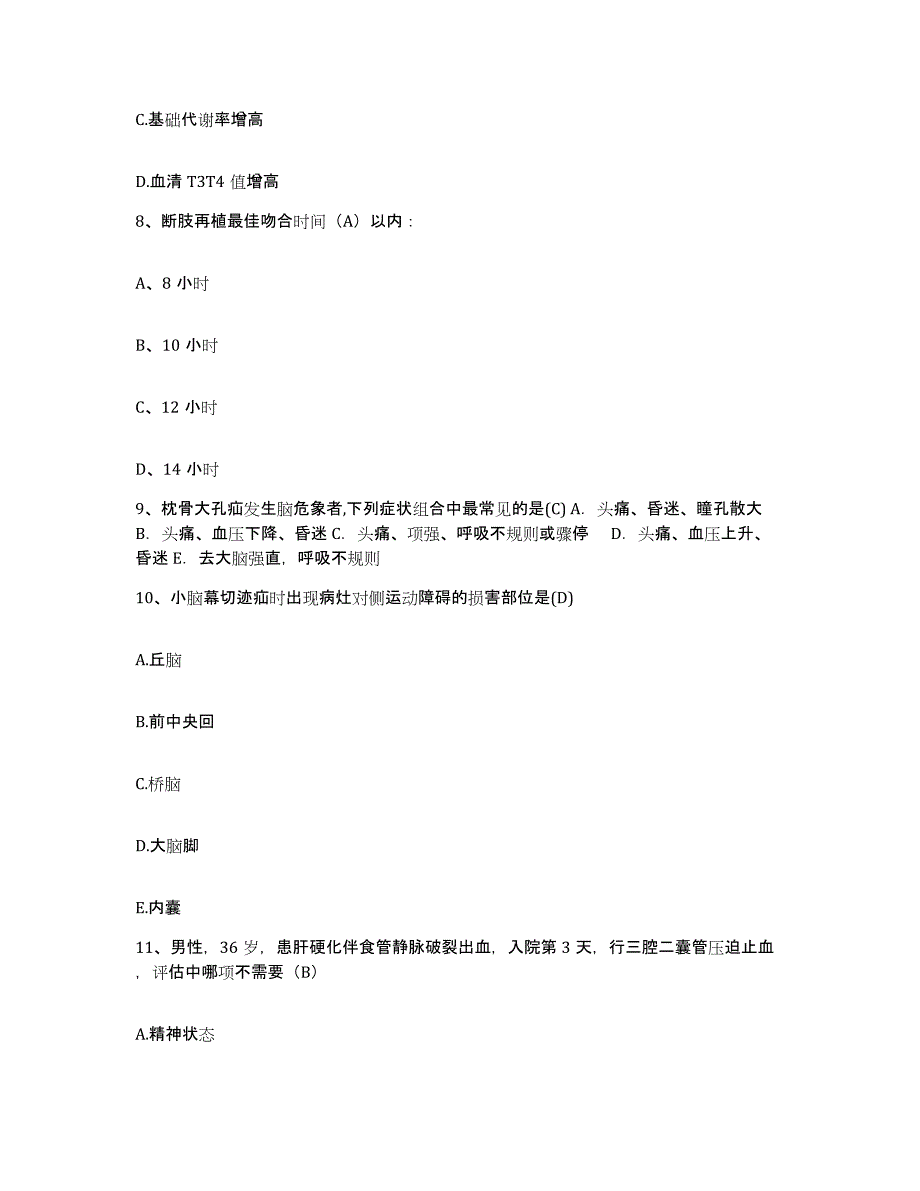 C.基础代谢率增高

D.血清 T3T4 值增高

8、断肢再植最佳吻合时间（A）以内：

A、8 小时

B、10 小时

C、12 小时

D、14 小时

9、枕骨大孔疝发生脑危象者,下列症状组合中最常见的是(C) A. 头痛、昏迷、瞳孔散大 B. 头痛、血压下降、昏迷 C. 头痛、项强、呼吸不规则或骤停 D. 头痛、血压上升、昏迷 E. 去大脑强直，呼吸不规则

10、小脑幕切迹疝时出现病灶对侧运动障碍的损害部位是(D)

A.丘脑

B.前中央回

C.桥脑

D.大脑脚

E.内囊

11、男性，36 岁，患肝硬化伴食管静脉破裂出血，入院第 3 天，行三腔二囊管压迫止血，评估中哪项不需要（B）

A.精神状态